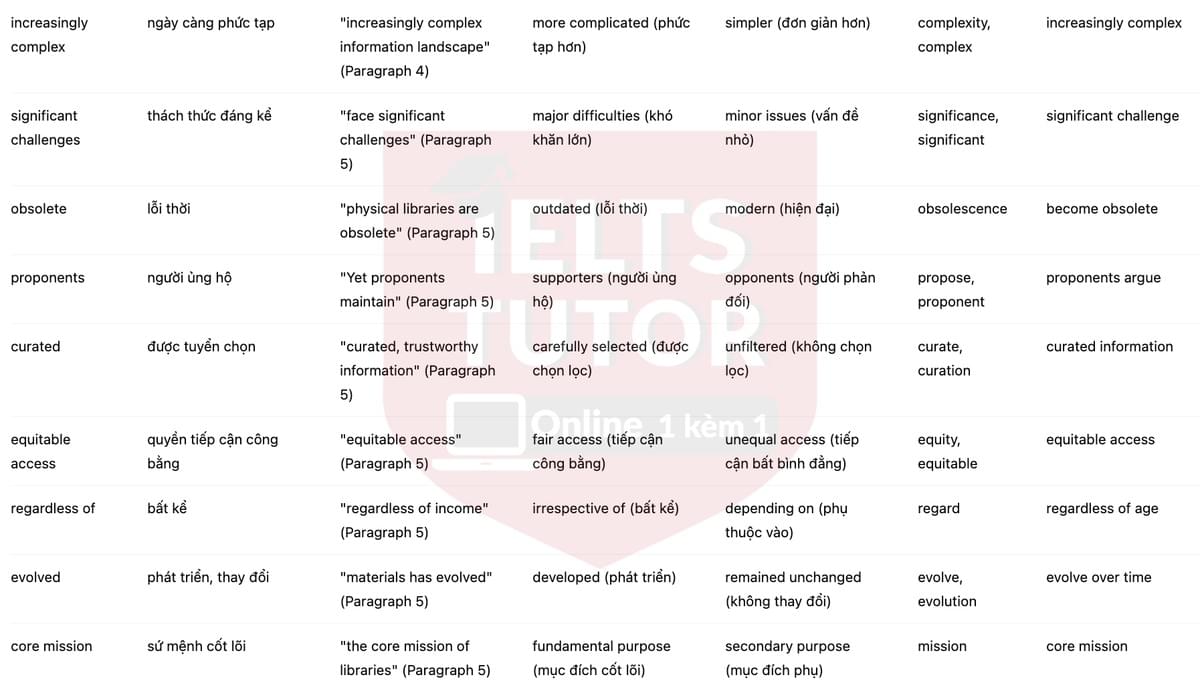 | | | | | | | |
|---|---|---|---|---|---|---|
| increasingly complex | ngày càng phức tạp | "increasingly complex information landscape" (Paragraph 4) | more complicated (phức tạp hơn) | simpler (đơn giản hơn) | complexity, complex | increasingly complex |
| significant challenges | thách thức đáng kể | "face significant challenges" (Paragraph 5) | major difficulties (khó khăn lớn) | minor issues (vấn đề nhỏ) | significance, significant | significant challenge |
| obsolete | lỗi thời | "physical libraries are obsolete" (Paragraph 5) | outdated (lỗi thời) | modern (hiện đại) | obsolescence | become obsolete |
| proponents | người ủng hộ | "Yet proponents maintain" (Paragraph 5) | supporters (người ủng hộ) | opponents (người phản đối) | propose, proponent | proponents argue |
| curated | được tuyển chọn | "curated, trustworthy information" (Paragraph 5) | carefully selected (được chọn lọc) | unfiltered (không chọn lọc) | curate, curation | curated information |
| equitable access | quyền tiếp cận công bằng | "equitable access" (Paragraph 5) | fair access (tiếp cận công bằng) | unequal access (tiếp cận bất bình đẳng) | equity, equitable | equitable access |
| regardless of | bất kể | "regardless of income" (Paragraph 5) | irrespective of (bất kể) | depending on (phụ thuộc vào) | regard | regardless of age |
| evolved | phát triển, thay đổi | "materials has evolved" (Paragraph 5) | developed (phát triển) | remained unchanged (không thay đổi) | evolve, evolution | evolve over time |
| core mission | sứ mệnh cốt lõi | "the core mission of libraries" (Paragraph 5) | fundamental purpose (mục đích cốt lõi) | secondary purpose (mục đích phụ) | mission | core mission |

IELTS TUTOR Online 1 kèm 1